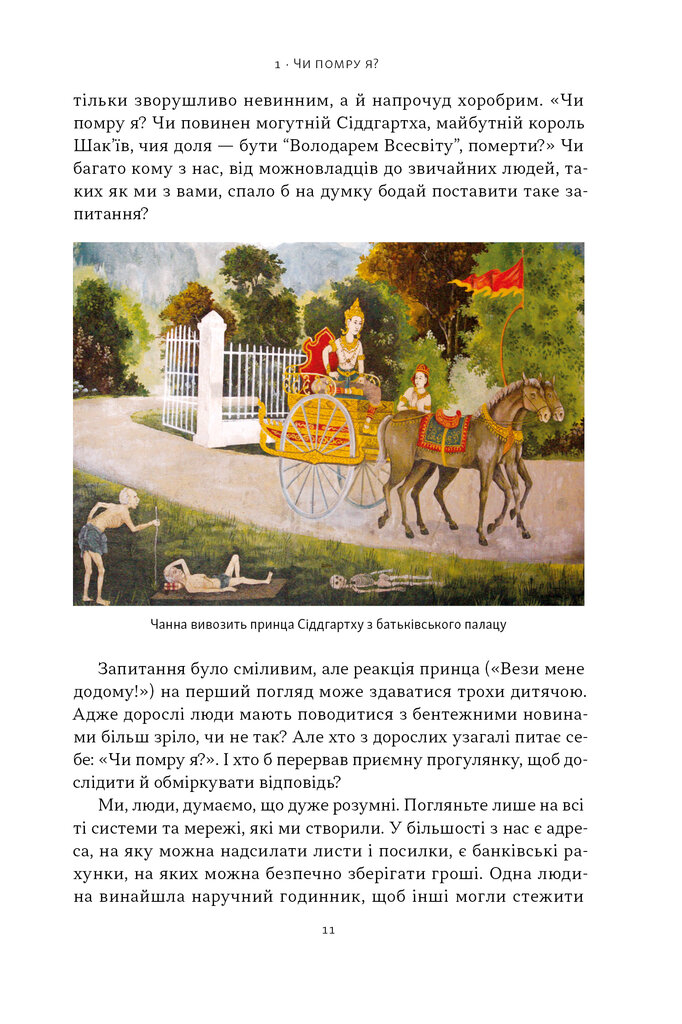 1 · ЧИ ПОМРУ Я?

тільки зворушливо невинним, а й напрочуд хоробрим. «Чи помру я? Чи повинен могутній Сіддгартха, майбутній король Шак'їв, чия доля — бути "Володарем Всесвіту", померти?» Чи багато кому з нас, від можновладців до звичайних людей, таких як ми з вами, спало б на думку бодай поставити таке запитання?

Чанна вивозить принца Сіддгартху з батьківського палацу

Запитання було сміливим, але реакція принца («Вези мене додому!») на перший погляд може здаватися трохи дитячою. Адже дорослі люди мають поводитися з бентежними новинами більш зріло, чи не так? Але хто з дорослих узагалі питає себе: «Чи помру я?». І хто б перервав приємну прогулянку, щоб дослідити й обміркувати відповідь?

Ми, люди, думаємо, що дуже розумні. Погляньте лише на всі ті системи та мережі, які ми створили. У більшості з нас є адреса, на яку можна надсилати листи і посилки, є банківські рахунки, на яких можна безпечно зберігати гроші. Одна людина винайшла наручний годинник, щоб інші могли стежити

11